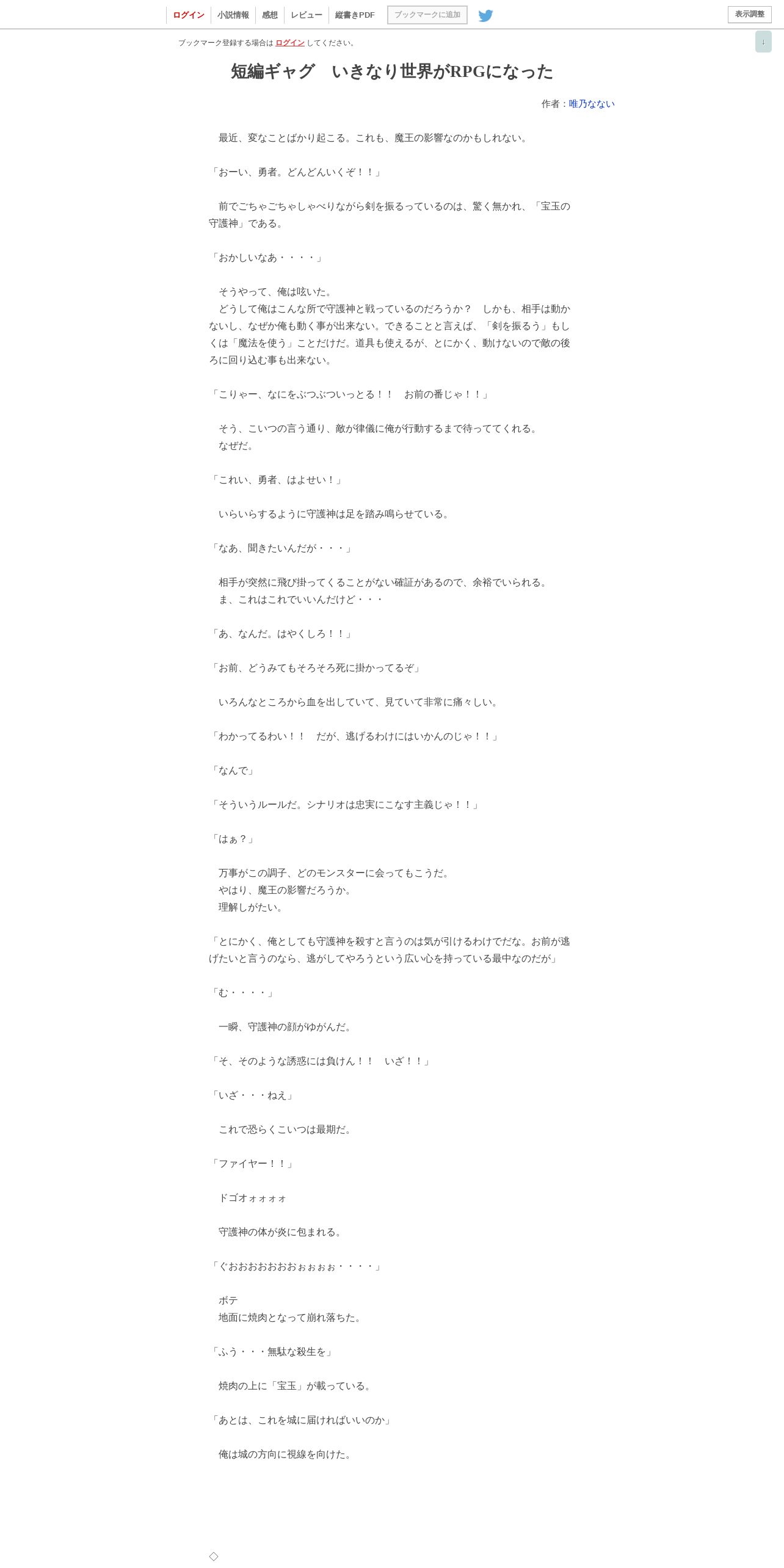 ログイン　小説情報　感想　レビュー　縦書きPDF　ブックマークに追加　表示調整

ブックマーク登録する場合は ログイン してください。

↓

短編ギャグ　いきなり世界がRPGになった

作者：唯乃なない

　最近、変なことばかり起こる。これも、魔王の影響なのかもしれない。

「おーい、勇者。どんどんいくぞ！！」

　前でごちゃごちゃしゃべりながら剣を振るっているのは、驚く無かれ、「宝玉の守護神」である。

「おかしいなあ・・・・」

　そうやって、俺は呟いた。
　どうして俺はこんな所で守護神と戦っているのだろうか？　しかも、相手は動かないし、なぜか俺も動く事が出来ない。できることと言えば、「剣を振るう」もしくは「魔法を使う」ことだけだ。道具も使えるが、とにかく、動けないので敵の後ろに回り込む事も出来ない。

「こりゃー、なにをぶつぶついっとる！！　お前の番じゃ！！」

　そう、こいつの言う通り、敵が律儀に俺が行動するまで待っててくれる。
　なぜだ。

「これい、勇者、はよせい！」

　いらいらするように守護神は足を踏み鳴らせている。

「なあ、聞きたいんだが・・・」

　相手が突然に飛び掛ってくることがない確証があるので、余裕でいられる。
　ま、これはこれでいいんだけど・・・

「あ、なんだ。はやくしろ！！」

「お前、どうみてもそろそろ死に掛かってるぞ」

　いろんなところから血を出していて、見ていて非常に痛々しい。

「わかってるわい！！　だが、逃げるわけにはいかんのじゃ！！」

「なんで」

「そういうルールだ。シナリオは忠実にこなす主義じゃ！！」

「はぁ？」

　万事がこの調子、どのモンスターに会ってもこうだ。
　やはり、魔王の影響だろうか。
　理解しがたい。

「とにかく、俺としても守護神を殺すと言うのは気が引けるわけでだな。お前が逃げたいと言うのなら、逃がしてやろうという広い心を持っている最中なのだが」

「む・・・・」

　一瞬、守護神の顔がゆがんだ。

「そ、そのような誘惑には負けん！！　いざ！！」

「いざ・・・ねえ」

　これで恐らくこいつは最期だ。

「ファイヤー！！」

　ドゴオォォォォ

　守護神の体が炎に包まれる。

「ぐおおおおおおおぉぉぉぉ・・・・」

　ボテ
　地面に焼肉となって崩れ落ちた。

「ふう・・・無駄な殺生を」

　焼肉の上に「宝玉」が載っている。

「あとは、これを城に届ければいいのか」

　俺は城の方向に視線を向けた。

◇